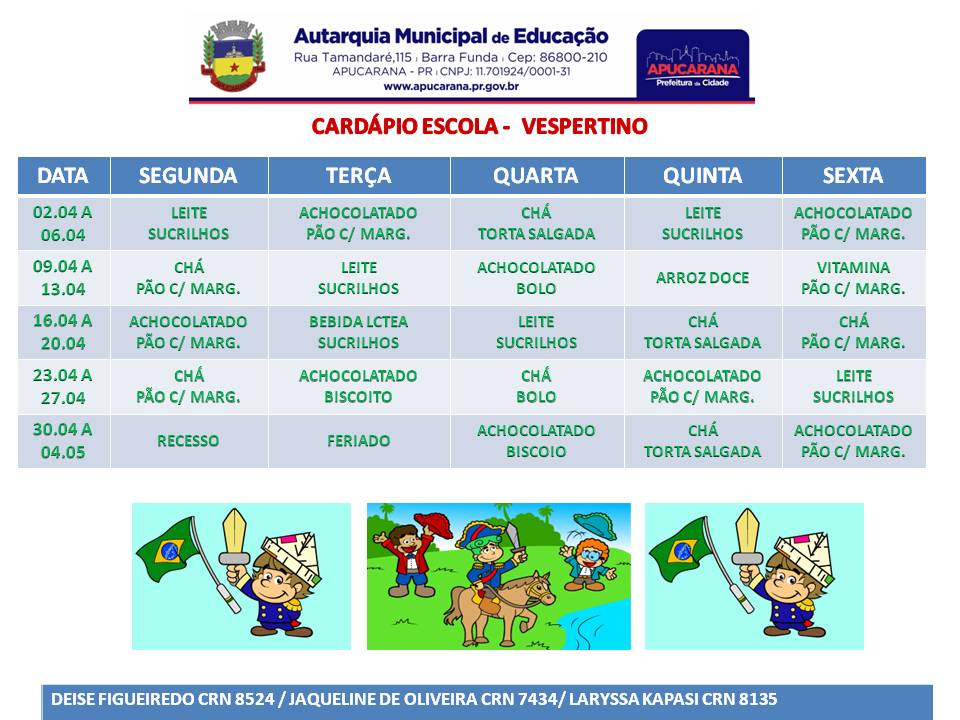 Autarquia Municipal de Educação
Rua Tamandaré,115 | Barra Funda | Cep: 86800-210
APUCARANA - PR | CNPJ: 11.701924/0001-31
www.apucarana.pr.gov.br

APUCARANA
Prefeitura da Cidade

CARDÁPIO ESCOLA - VESPERTINO

| DATA | SEGUNDA | TERÇA | QUARTA | QUINTA | SEXTA |
|---|---|---|---|---|---|
| 02.04 A 06.04 | LEITE SUCRILHOS | ACHOCOLATADO PÃO C/ MARG. | CHÁ TORTA SALGADA | LEITE SUCRILHOS | ACHOCOLATADO PÃO C/ MARG. |
| 09.04 A 13.04 | CHÁ PÃO C/ MARG. | LEITE SUCRILHOS | ACHOCOLATADO BOLO | ARROZ DOCE | VITAMINA PÃO C/ MARG. |
| 16.04 A 20.04 | ACHOCOLATADO PÃO C/ MARG. | BEBIDA LCTEA SUCRILHOS | LEITE SUCRILHOS | CHÁ TORTA SALGADA | CHÁ PÃO C/ MARG. |
| 23.04 A 27.04 | CHÁ PÃO C/ MARG. | ACHOCOLATADO BISCOITO | CHÁ BOLO | ACHOCOLATADO PÃO C/ MARG. | LEITE SUCRILHOS |
| 30.04 A 04.05 | RECESSO | FERIADO | ACHOCOLATADO BISCOIO | CHÁ TORTA SALGADA | ACHOCOLATADO PÃO C/ MARG. |

DEISE FIGUEIREDO CRN 8524 / JAQUELINE DE OLIVEIRA CRN 7434/ LARYSSA KAPASI CRN 8135